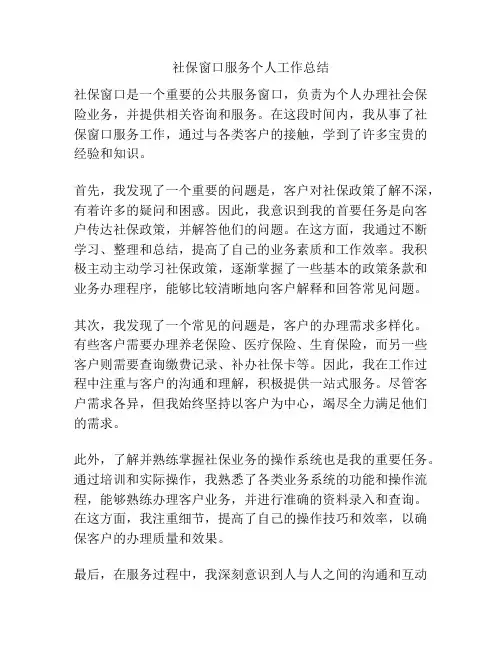 社保窗口服务个人工作总结

社保窗口是一个重要的公共服务窗口，负责为个人办理社会保险业务，并提供相关咨询和服务。在这段时间内，我从事了社保窗口服务工作，通过与各类客户的接触，学到了许多宝贵的经验和知识。

首先，我发现了一个重要的问题是，客户对社保政策了解不深，有着许多的疑问和困惑。因此，我意识到我的首要任务是向客户传达社保政策，并解答他们的问题。在这方面，我通过不断学习、整理和总结，提高了自己的业务素质和工作效率。我积极主动主动学习社保政策，逐渐掌握了一些基本的政策条款和业务办理程序，能够比较清晰地向客户解释和回答常见问题。

其次，我发现了一个常见的问题是，客户的办理需求多样化。有些客户需要办理养老保险、医疗保险、生育保险，而另一些客户则需要查询缴费记录、补办社保卡等。因此，我在工作过程中注重与客户的沟通和理解，积极提供一站式服务。尽管客户需求各异，但我始终坚持以客户为中心，竭尽全力满足他们的需求。

此外，了解并熟练掌握社保业务的操作系统也是我的重要任务。通过培训和实际操作，我熟悉了各类业务系统的功能和操作流程，能够熟练办理客户业务，并进行准确的资料录入和查询。在这方面，我注重细节，提高了自己的操作技巧和效率，以确保客户的办理质量和效果。

最后，在服务过程中，我深刻意识到人与人之间的沟通和互动